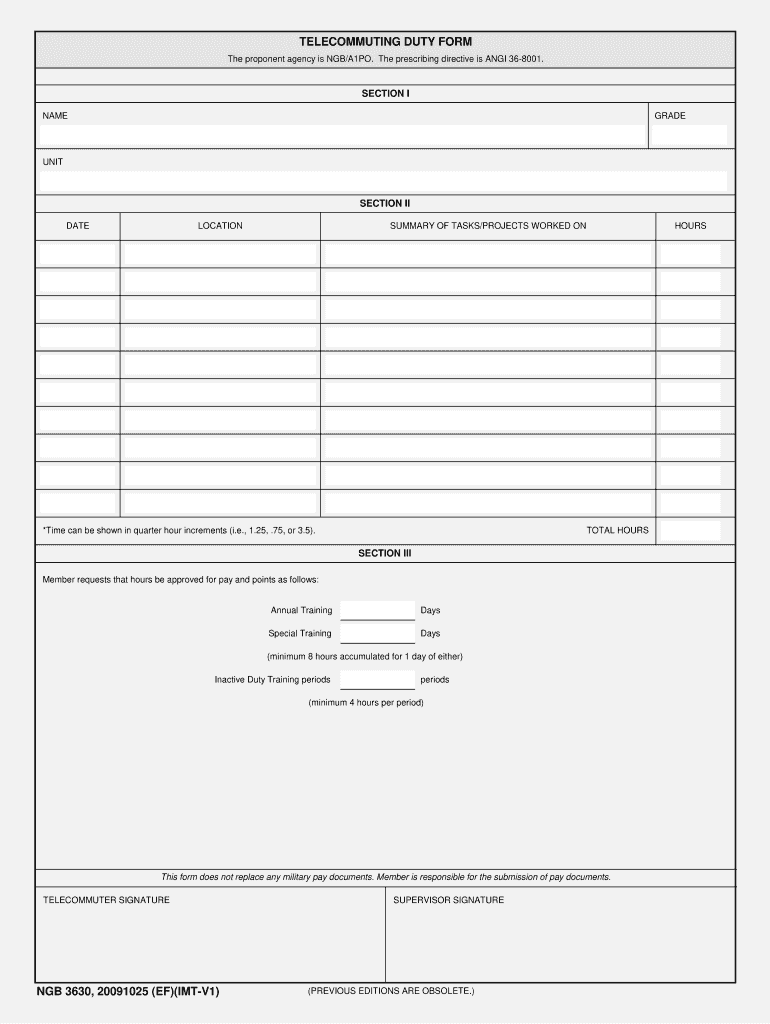 TELECOMMUTING DUTY FORM

The proponent agency is NGB/A1PO. The prescribing directive is ANGI 36-8001.

SECTION I

NAME

GRADE

UNIT

SECTION II

| DATE | LOCATION | SUMMARY OF TASKS/PROJECTS WORKED ON | HOURS |
|---|---|---|---|
| | | | |
| | | | |
| | | | |
| | | | |
| | | | |
| | | | |
| | | | |
| | | | |
| | | | |
| | | | |

*Time can be shown in quarter hour increments (i.e., 1.25, .75, or 3.5).

TOTAL HOURS

SECTION III

Member requests that hours be approved for pay and points as follows:

Annual Training Days

Special Training Days

(minimum 8 hours accumulated for 1 day of either)

Inactive Duty Training periods periods

(minimum 4 hours per period)

This form does not replace any military pay documents. Member is responsible for the submission of pay documents.

TELECOMMUTER SIGNATURE

SUPERVISOR SIGNATURE

NGB 3630, 20091025 (EF)(IMT-V1)

(PREVIOUS EDITIONS ARE OBSOLETE.)